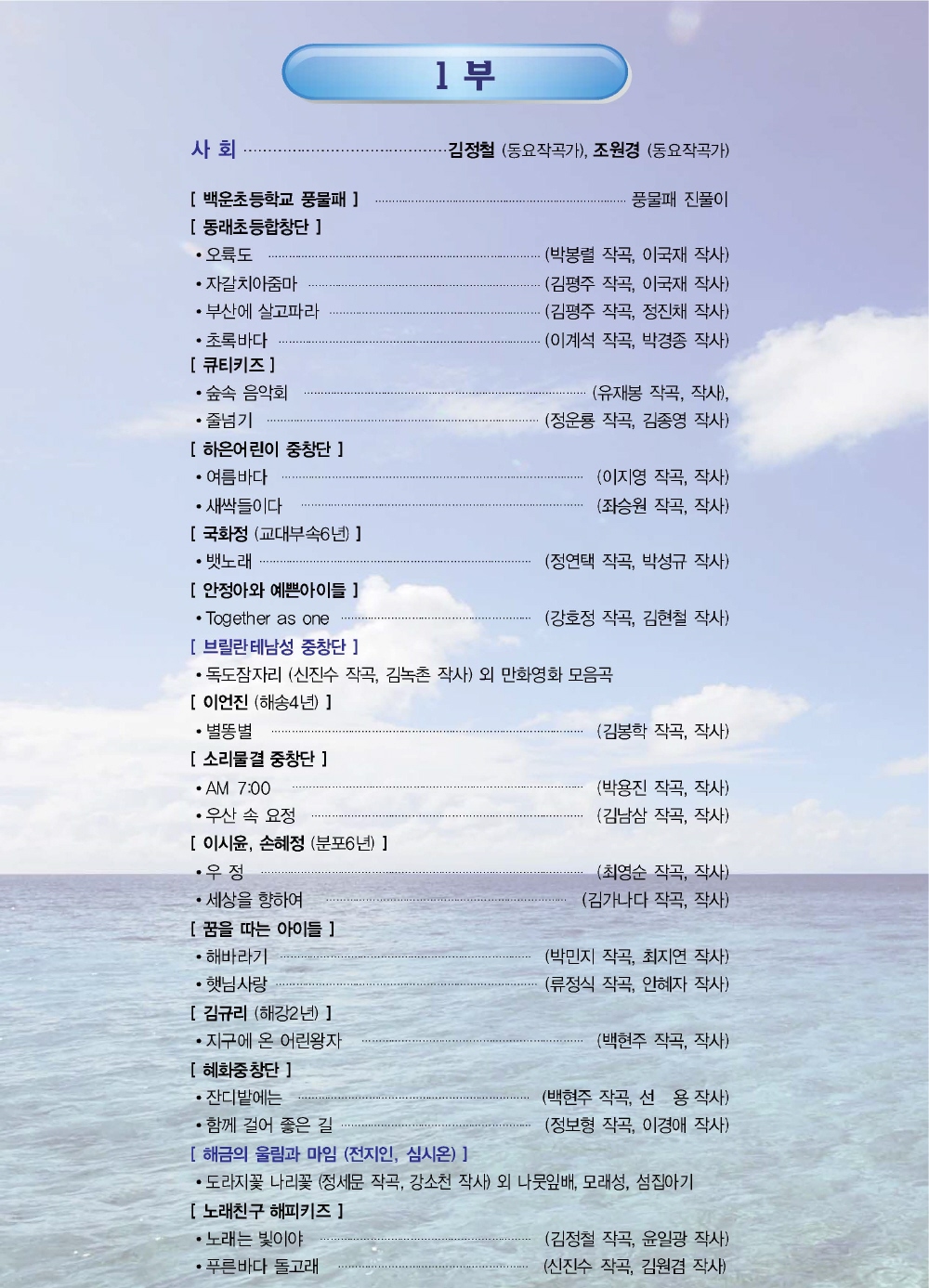 1 부

사 회 김정철 (동요작곡가), 조원경 (동요작곡가)

[ 백운초등학교 풍물패 ] 풍물패 진풀이

[ 동래초등합창단 ]
• 오륙도 (박봉렬 작곡, 이국재 작사)
• 자갈치아줌마 (김평주 작곡, 이국재 작사)
• 부산에 살고파라 (김평주 작곡, 정진채 작사)
• 초록바다 (이계석 작곡, 박경종 작사)

[ 큐티키즈 ]
• 숲속 음악회 (유재봉 작곡, 작사),
• 줄넘기 (정운룡 작곡, 김종영 작사)

[ 하은어린이 중창단 ]
• 여름바다 (이지영 작곡, 작사)
• 새싹들이다 (좌승원 작곡, 작사)

[ 국화정 (교대부속6년) ]
• 뱃노래 (정연택 작곡, 박성규 작사)

[ 안정아와 예쁜아이들 ]
• Together as one (강호정 작곡, 김현철 작사)

[ 브릴란테남성 중창단 ]
• 독도잠자리 (신진수 작곡, 김녹촌 작사) 외 만화영화 모음곡

[ 이언진 (해송4년) ]
• 별똥별 (김봉학 작곡, 작사)

[ 소리물결 중창단 ]
• AM 7:00 (박용진 작곡, 작사)
• 우산 속 요정 (김남삼 작곡, 작사)

[ 이시윤, 손혜정 (분포6년) ]
• 우 정 (최영순 작곡, 작사)
• 세상을 향하여 (김가나다 작곡, 작사)

[ 꿈을 따는 아이들 ]
• 해바라기 (박민지 작곡, 최지연 작사)
• 햇님사랑 (류정식 작곡, 안혜자 작사)

[ 김규리 (해강2년) ]
• 지구에 온 어린왕자 (백현주 작곡, 작사)

[ 혜화중창단 ]
• 잔디밭에는 (백현주 작곡, 선 용 작사)
• 함께 걸어 좋은 길 (정보형 작곡, 이경애 작사)

[ 해금의 울림과 마임 (전지인, 심시온) ]
• 도라지꽃 나리꽃 (정세문 작곡, 강소천 작사) 외 나뭇잎배, 모래성, 섬집아기

[ 노래친구 해피키즈 ]
• 노래는 빛이야 (김정철 작곡, 윤일광 작사)
• 푸른바다 돌고래 (신진수 작곡, 김원겸 작사)